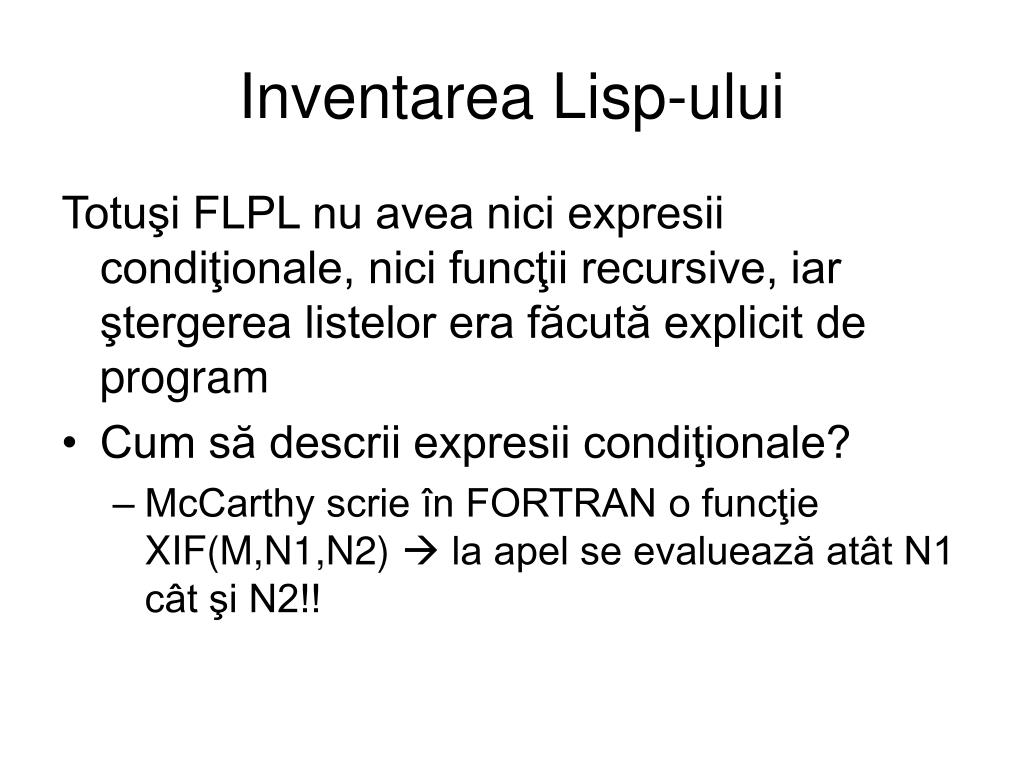 Inventarea Lisp-ului

Totuşi FLPL nu avea nici expresii condiţionale, nici funcţii recursive, iar ştergerea listelor era făcută explicit de program

• Cum să descrii expresii condiţionale?
– McCarthy scrie în FORTRAN o funcţie XIF(M,N1,N2) → la apel se evaluează atât N1 cât şi N2!!